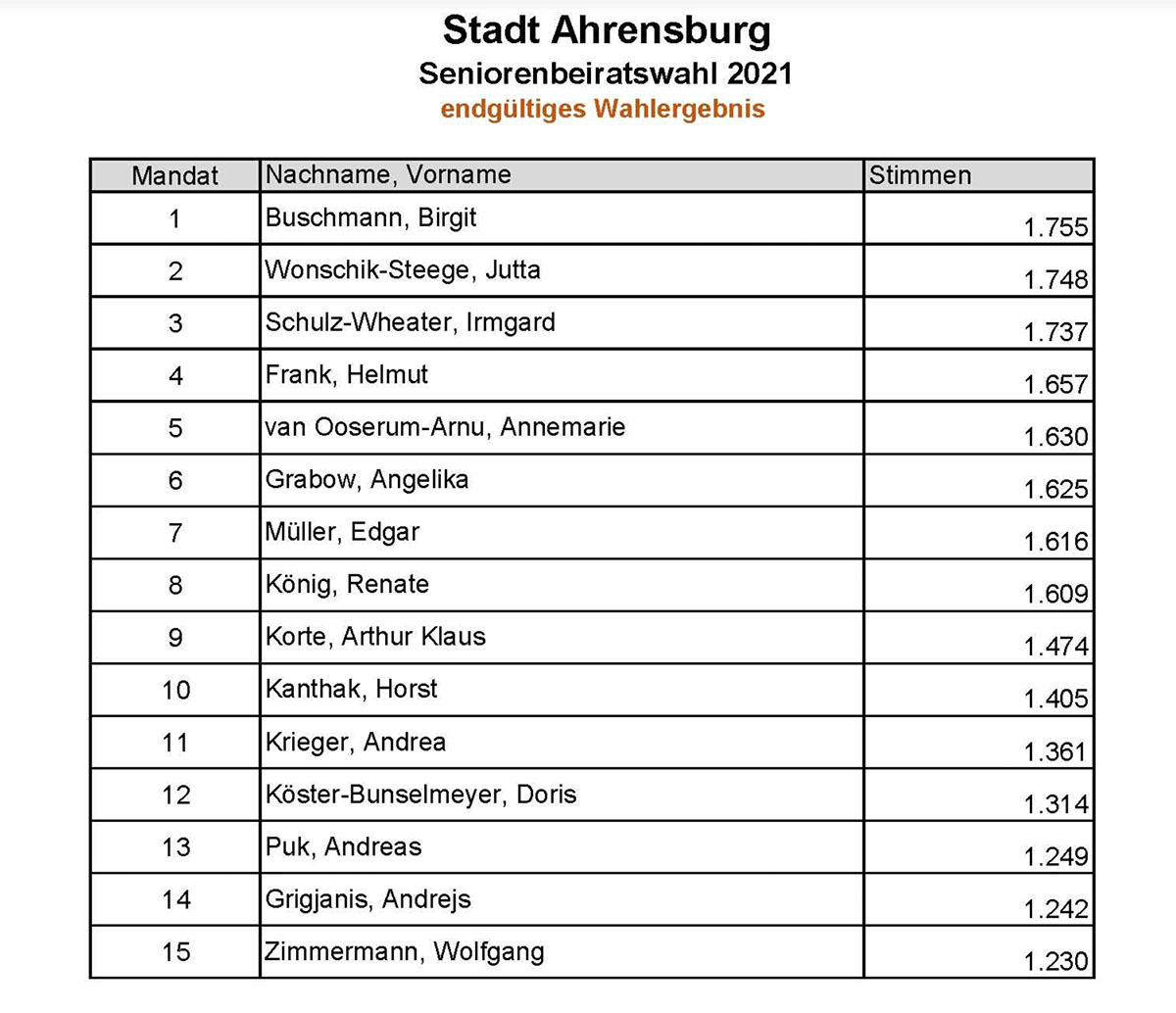 Stadt Ahrensburg
Seniorenbeiratswahl 2021
endgültiges Wahlergebnis

| Mandat | Nachname, Vorname | Stimmen |
|---|---|---|
| 1 | Buschmann, Birgit | 1.755 |
| 2 | Wonschik-Steege, Jutta | 1.748 |
| 3 | Schulz-Wheater, Irmgard | 1.737 |
| 4 | Frank, Helmut | 1.657 |
| 5 | van Ooserum-Arnu, Annemarie | 1.630 |
| 6 | Grabow, Angelika | 1.625 |
| 7 | Müller, Edgar | 1.616 |
| 8 | König, Renate | 1.609 |
| 9 | Korte, Arthur Klaus | 1.474 |
| 10 | Kanthak, Horst | 1.405 |
| 11 | Krieger, Andrea | 1.361 |
| 12 | Köster-Bunselmeyer, Doris | 1.314 |
| 13 | Puk, Andreas | 1.249 |
| 14 | Grigjanis, Andrejs | 1.242 |
| 15 | Zimmermann, Wolfgang | 1.230 |